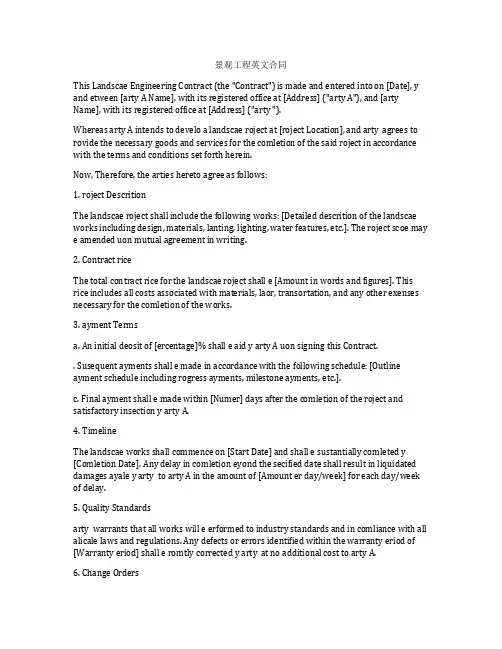 景观工程英文合同

This Landscae Engineering Contract (the "Contract") is made and entered into on [Date], y and etween [arty A Name], with its registered office at [Address] ("arty A"), and [arty Name], with its registered office at [Address] ("arty ").

Whereas arty A intends to develo a landscae roject at [roject Location], and arty agrees to rovide the necessary goods and services for the comletion of the said roject in accordance with the terms and conditions set forth herein.

Now, Therefore, the arties hereto agree as follows:

1. roject Descrition

The landscae roject shall include the following works: [Detailed descrition of the landscae works including design, materials, lanting, lighting, water features, etc.]. The roject scoe may e amended uon mutual agreement in writing.

2. Contract rice

The total contract rice for the landscae roject shall e [Amount in words and figures]. This rice includes all costs associated with materials, laor, transortation, and any other exenses necessary for the comletion of the works.

3. ayment Terms

a. An initial deosit of [ercentage]% shall e aid y arty A uon signing this Contract.

. Susequent ayments shall e made in accordance with the following schedule: [Outline ayment schedule including rogress ayments, milestone ayments, etc.].

c. Final ayment shall e made within [Numer] days after the comletion of the roject and satisfactory insection y arty A.

4. Timeline

The landscae works shall commence on [Start Date] and shall e sustantially comleted y [Comletion Date]. Any delay in comletion eyond the secified date shall result in liquidated damages ayale y arty to arty A in the amount of [Amount er day/week] for each day/week of delay.

5. Quality Standards

arty warrants that all works will e erformed to industry standards and in comliance with all alicale laws and regulations. Any defects or errors identified within the warranty eriod of [Warranty eriod] shall e romtly corrected y arty at no additional cost to arty A.

6. Change Orders